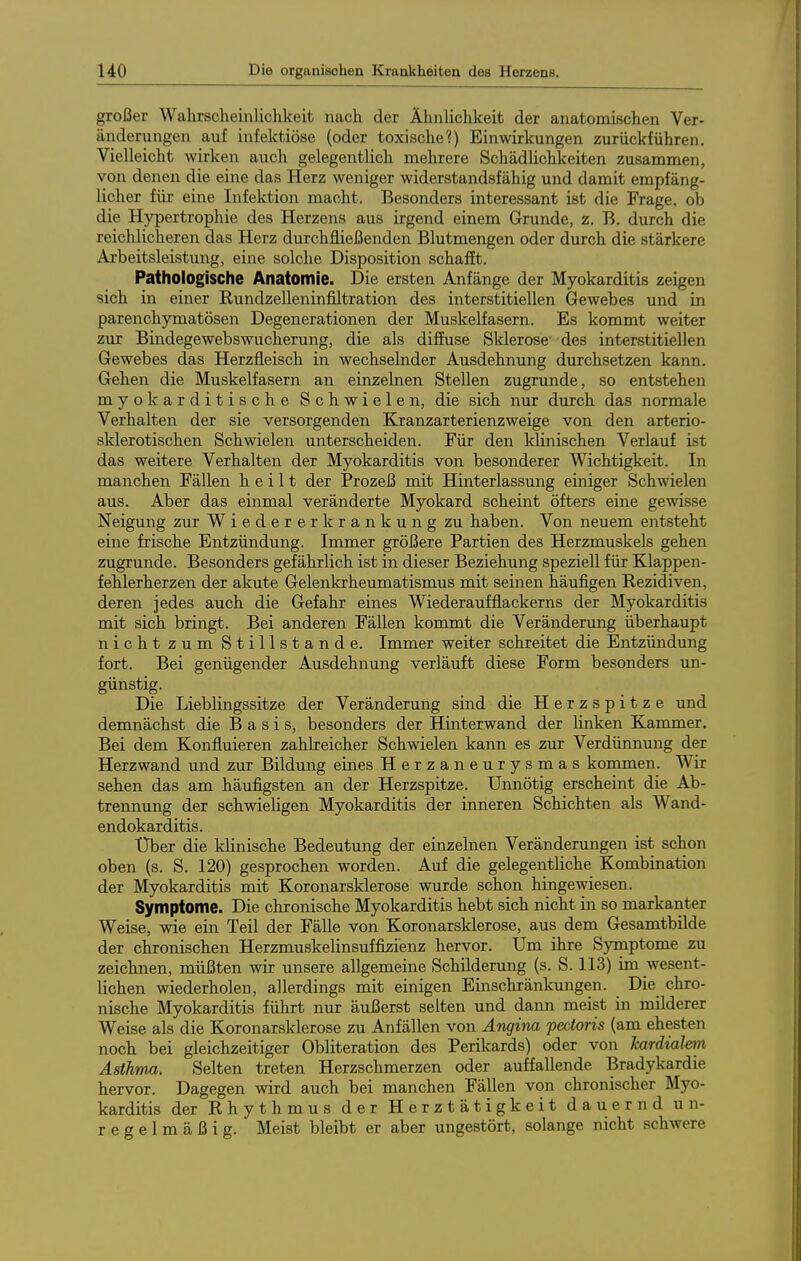 140 Die organischen Krankheiten des Herzens.

großer Wahrscheinlichkeit nach der Ähnlichkeit der anatomischen Veränderungen auf infektiöse (oder toxische?) Einwirkungen zurückführen. Vielleicht wirken auch gelegentlich mehrere Schädlichkeiten zusammen, von denen die eine das Herz weniger widerstandsfähig und damit empfänglicher für eine Infektion macht. Besonders interessant ist die Frage, ob die Hypertrophie des Herzens aus irgend einem Grunde, z. B. durch die reichlicheren das Herz durchfließenden Blutmengen oder durch die stärkere Arbeitsleistung, eine solche Disposition schafft.

Pathologische Anatomie. Die ersten Anfänge der Myokarditis zeigen sich in einer Rundzelleninfiltration des interstitiellen Gewebes und in parenchymatösen Degenerationen der Muskelfasern. Es kommt weiter zur Bindegewebswucherung, die als diffuse Sklerose des interstitiellen Gewebes das Herzfleisch in wechselnder Ausdehnung durchsetzen kann. Gehen die Muskelfasern an einzelnen Stellen zugrunde, so entstehen myokarditische Schwielen, die sich nur durch das normale Verhalten der sie versorgenden Kranzarterienzweige von den arteriosklerotischen Schwielen unterscheiden. Für den klinischen Verlauf ist das weitere Verhalten der Myokarditis von besonderer Wichtigkeit. In manchen Fällen heilt der Prozeß mit Hinterlassung einiger Schwielen aus. Aber das einmal veränderte Myokard scheint öfters eine gewisse Neigung zur Wiedererkrankung zu haben. Von neuem entsteht eine frische Entzündung. Immer größere Partien des Herzmuskels gehen zugrunde. Besonders gefährlich ist in dieser Beziehung speziell für Klappenfehlerherzen der akute Gelenkrheumatismus mit seinen häufigen Rezidiven, deren jedes auch die Gefahr eines Wiederaufflackerns der Myokarditis mit sich bringt. Bei anderen Fällen kommt die Veränderung überhaupt nicht zum Stillstande. Immer weiter schreitet die Entzündung fort. Bei genügender Ausdehnung verläuft diese Form besonders ungünstig.

Die Lieblingssitze der Veränderung sind die Herzspitze und demnächst die Basis, besonders der Hinterwand der linken Kammer. Bei dem Konfluieren zahlreicher Schwielen kann es zur Verdünnung der Herzwand und zur Bildung eines Herzaneurysmas kommen. Wir sehen das am häufigsten an der Herzspitze. Unnötig erscheint die Abtrennung der schwieligen Myokarditis der inneren Schichten als Wandendokarditis.

Über die klinische Bedeutung der einzelnen Veränderungen ist schon oben (s. S. 120) gesprochen worden. Auf die gelegentliche Kombination der Myokarditis mit Koronarsklerose wurde schon hingewiesen.

Symptome. Die chronische Myokarditis hebt sich nicht in so markanter Weise, wie ein Teil der Fälle von Koronarsklerose, aus dem Gesamtbilde der chronischen Herzmuskelinsuffizienz hervor. Um ihre Symptome zu zeichnen, müßten wir unsere allgemeine Schilderung (s. S. 113) im wesentlichen wiederholen, allerdings mit einigen Einschränkungen. Die chronische Myokarditis führt nur äußerst selten und dann meist in milderer Weise als die Koronarsklerose zu Anfällen von Angina pectoris (am ehesten noch bei gleichzeitiger Obliteration des Perikards) oder von kardialem Asthma. Selten treten Herzschmerzen oder auffallende Bradykardie hervor. Dagegen wird auch bei manchen Fällen von chronischer Myokarditis der Rhythmus der Herztätigkeit dauernd unregelmäßig. Meist bleibt er aber ungestört, solange nicht schwere